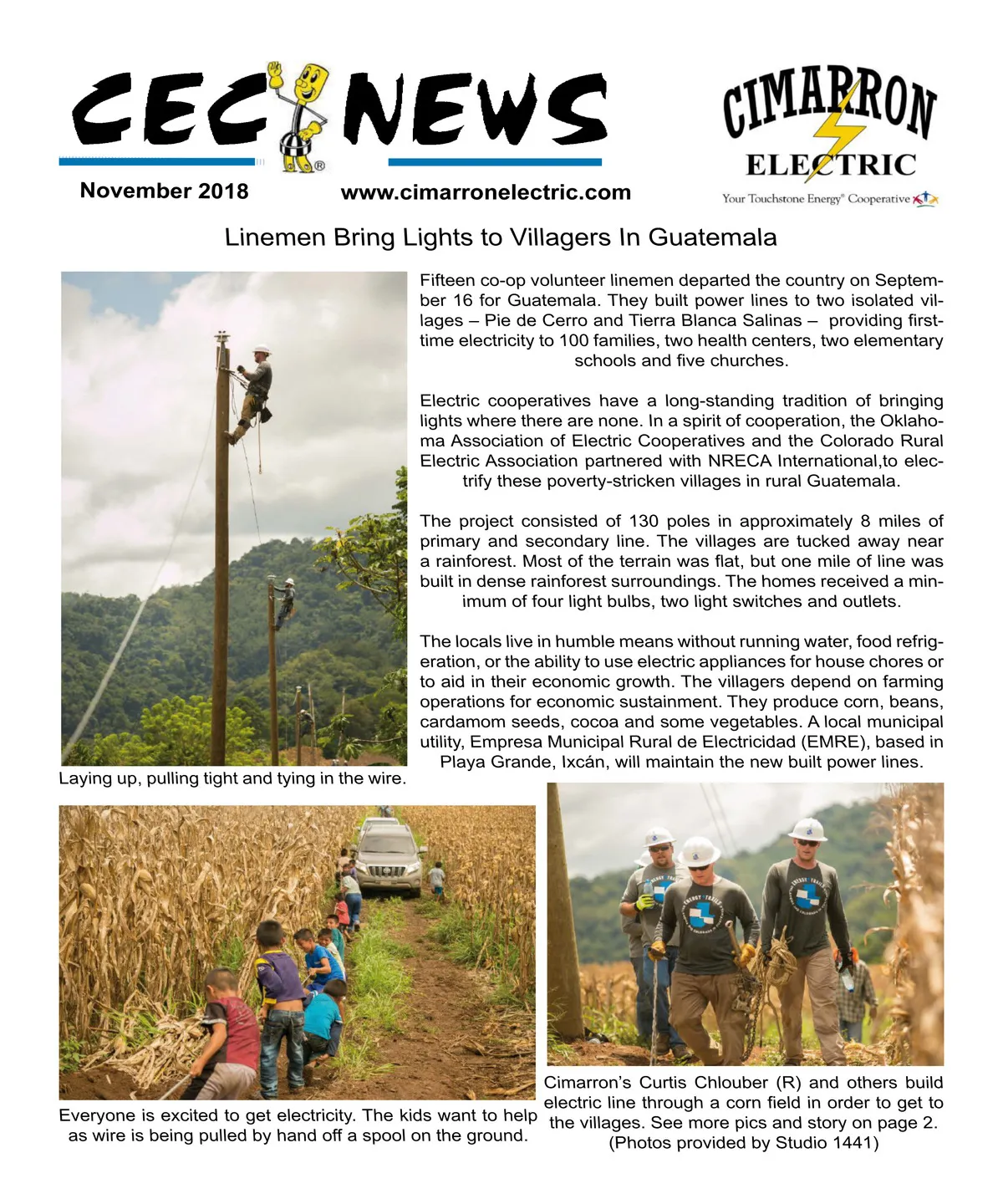 CEC NEWS

November 2018

www.cimarronelectric.com

CIMARRON ELECTRIC

Your Touchstone Energy® Cooperative

Linemen Bring Lights to Villagers In Guatemala

Fifteen co-op volunteer linemen departed the country on September 16 for Guatemala. They built power lines to two isolated villages – Pie de Cerro and Tierra Blanca Salinas – providing first-time electricity to 100 families, two health centers, two elementary schools and five churches.

Electric cooperatives have a long-standing tradition of bringing lights where there are none. In a spirit of cooperation, the Oklahoma Association of Electric Cooperatives and the Colorado Rural Electric Association partnered with NRECA International,to electrify these poverty-stricken villages in rural Guatemala.

The project consisted of 130 poles in approximately 8 miles of primary and secondary line. The villages are tucked away near a rainforest. Most of the terrain was flat, but one mile of line was built in dense rainforest surroundings. The homes received a minimum of four light bulbs, two light switches and outlets.

The locals live in humble means without running water, food refrigeration, or the ability to use electric appliances for house chores or to aid in their economic growth. The villagers depend on farming operations for economic sustainment. They produce corn, beans, cardamom seeds, cocoa and some vegetables. A local municipal utility, Empresa Municipal Rural de Electricidad (EMRE), based in Playa Grande, Ixcán, will maintain the new built power lines.

Laying up, pulling tight and tying in the wire.

Everyone is excited to get electricity. The kids want to help as wire is being pulled by hand off a spool on the ground.

Cimarron's Curtis Chlouber (R) and others build electric line through a corn field in order to get to the villages. See more pics and story on page 2. (Photos provided by Studio 1441)